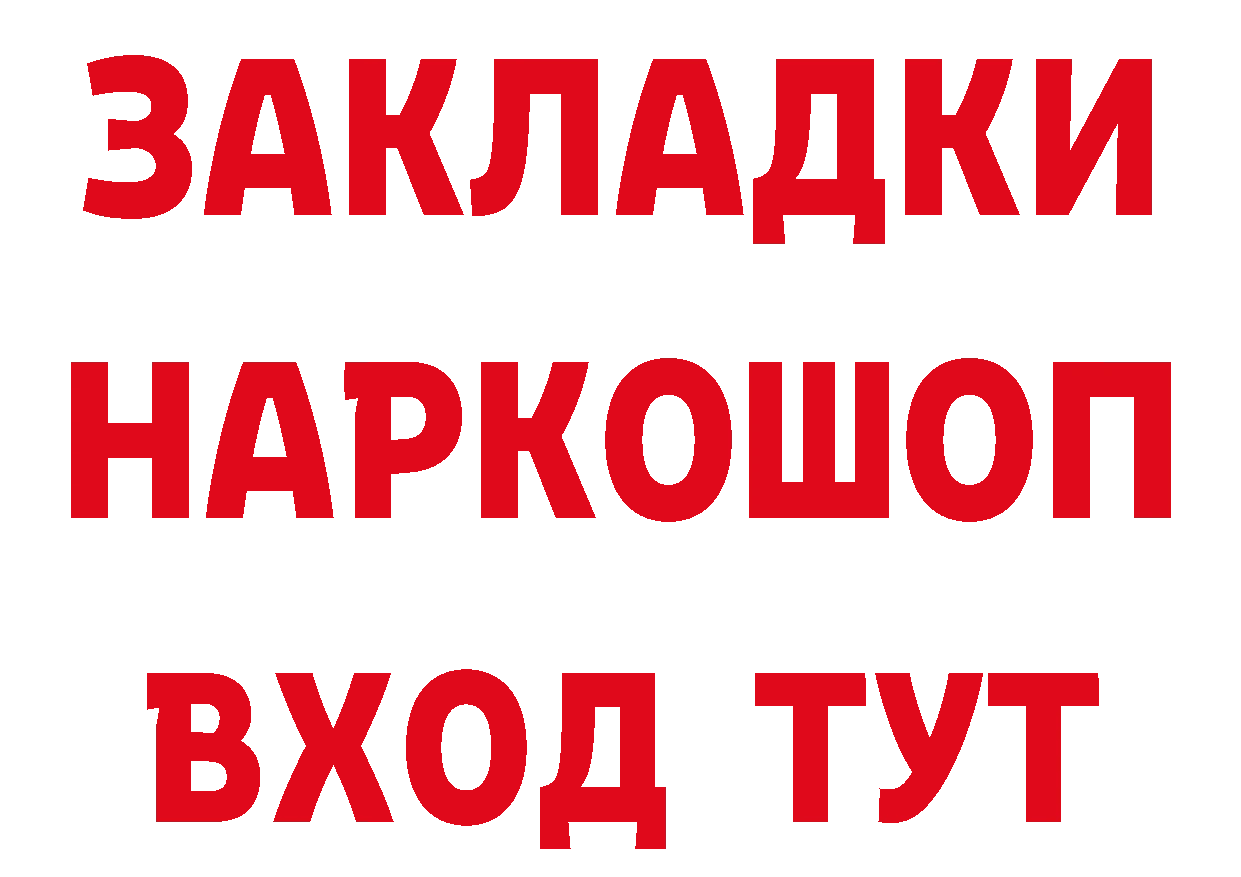 ЗАКЛАДКИ
НАРКОШОП
ВХОД ТУТ